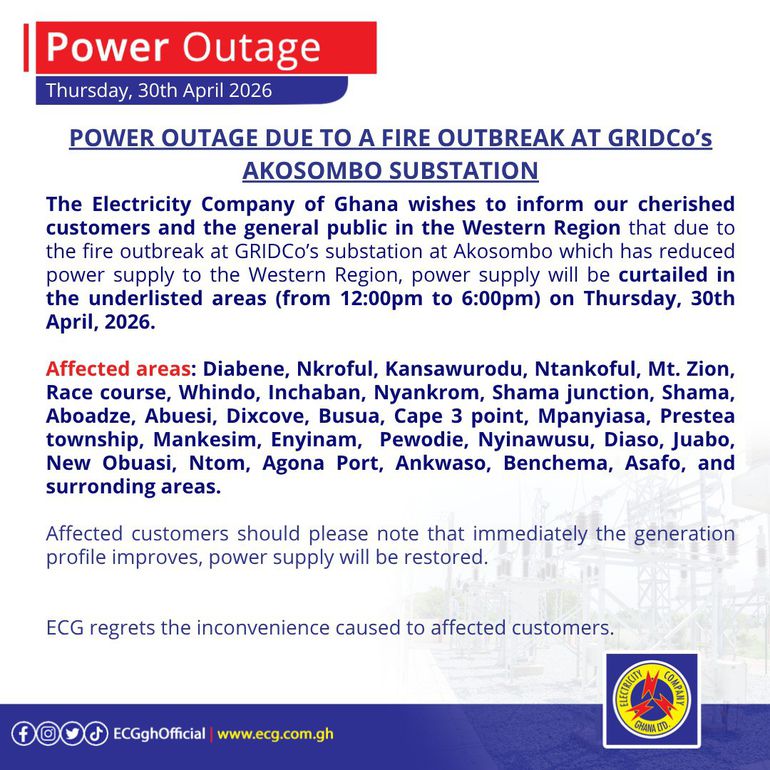 Power Outage

Thursday, 30th April 2026

POWER OUTAGE DUE TO A FIRE OUTBREAK AT GRIDCo's AKOSOMBO SUBSTATION

The Electricity Company of Ghana wishes to inform our cherished customers and the general public in the Western Region that due to the fire outbreak at GRIDCo's substation at Akosombo which has reduced power supply to the Western Region, power supply will be curtailed in the underlisted areas (from 12:00pm to 6:00pm) on Thursday, 30th April, 2026.

Affected areas: Diabene, Nkroful, Kansawurodu, Ntankoful, Mt. Zion, Race course, Whindo, Inchaban, Nyankrom, Shama junction, Shama, Aboadze, Abuesi, Dixcove, Busua, Cape 3 point, Mpanyiasa, Prestea township, Mankesim, Enyinam, Pewodie, Nyinawusu, Diaso, Juabo, New Obuasi, Ntom, Agona Port, Ankwaso, Benchema, Asafo, and surronding areas.

Affected customers should please note that immediately the generation profile improves, power supply will be restored.

ECG regrets the inconvenience caused to affected customers.

ECGghOfficial | www.ecg.com.gh

ELECTRICITY COMPANY GHANA LTD.